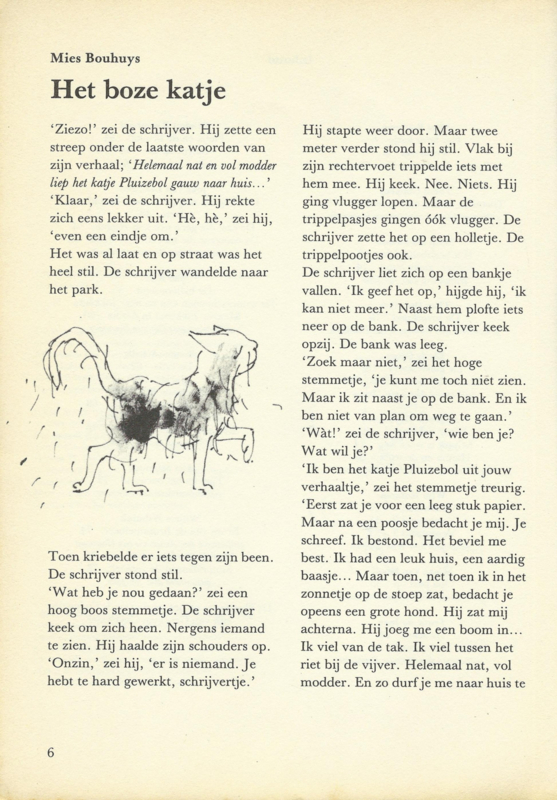 Mies Bouhuys

Het boze katje

'Ziezo!' zei de schrijver. Hij zette een streep onder de laatste woorden van zijn verhaal; 'Helemaal nat en vol modder liep het katje Pluizebol gauw naar huis...'

'Klaar,' zei de schrijver. Hij rekte zich eens lekker uit. 'Hè, hè,' zei hij, 'even een eindje om.'

Het was al laat en op straat was het heel stil. De schrijver wandelde naar het park.

Toen kriebelde er iets tegen zijn been. De schrijver stond stil.

'Wat heb je nou gedaan?' zei een hoog boos stemmetje. De schrijver keek om zich heen. Nergens iemand te zien. Hij haalde zijn schouders op. 'Onzin,' zei hij, 'er is niemand. Je hebt te hard gewerkt, schrijvertje.'

Hij stapte weer door. Maar twee meter verder stond hij stil. Vlak bij zijn rechtervoet trippelde iets met hem mee. Hij keek. Nee. Niets. Hij ging vlugger lopen. Maar de trippelpasjes gingen óók vlugger. De schrijver zette het op een holletje. De trippelpootjes ook.

De schrijver liet zich op een bankje vallen. 'Ik geef het op,' hijgde hij, 'ik kan niet meer.' Naast hem plofte iets neer op de bank. De schrijver keek opzij. De bank was leeg.

'Zoek maar niet,' zei het hoge stemmetje, 'je kunt me toch niet zien. Maar ik zit naast je op de bank. En ik ben niet van plan om weg te gaan.'

'Wàt!' zei de schrijver, 'wie ben je? Wat wil je?'

'Ik ben het katje Pluizebol uit jouw verhaaltje,' zei het stemmetje treurig. 'Eerst zat je voor een leeg stuk papier. Maar na een poosje bedacht je mij. Je schreef. Ik bestond. Het beviel me best. Ik had een leuk huis, een aardig baasje... Maar toen, net toen ik in het zonnetje op de stoep zat, bedacht je opeens een grote hond. Hij zat mij achterna. Hij joeg me een boom in... Ik viel van de tak. Ik viel tussen het riet bij de vijver. Helemaal nat, vol modder. En zo durf je me naar huis te

6